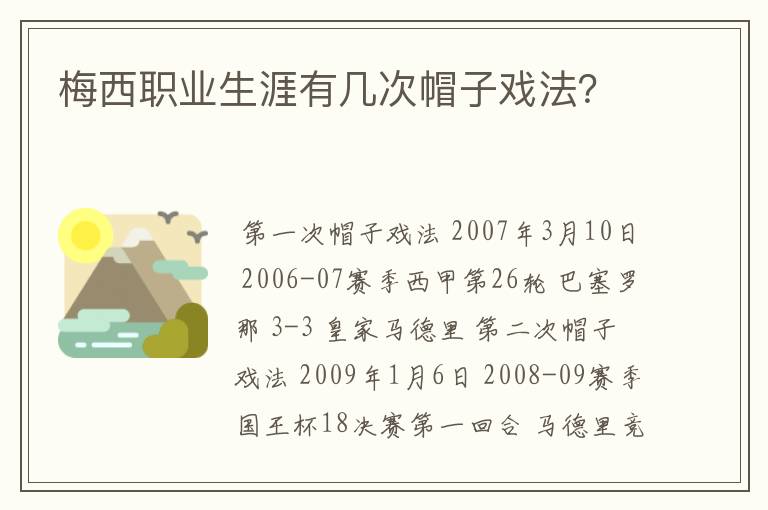 梅西职业生涯有几次帽子戏法?

第一次帽子戏法 2007年3月10日 2006-07赛季西甲第26轮 巴塞罗那 3-3 皇家马德里 第二次帽子戏法 2009年1月6日 2008-09赛季国王杯18决赛第一回合 马德里竞